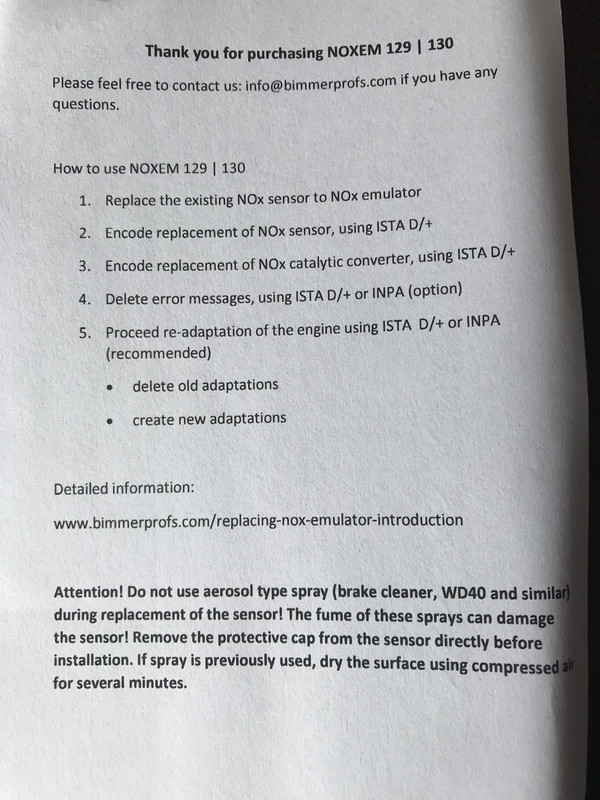 Thank you for purchasing NOXEM 129 | 130

Please feel free to contact us: info@bimmerprofs.com if you have any questions.

How to use NOXEM 129 | 130

1. Replace the existing NOx sensor to NOx emulator
2. Encode replacement of NOx sensor, using ISTA D/+
3. Encode replacement of NOx catalytic converter, using ISTA D/+
4. Delete error messages, using ISTA D/+ or INPA (option)
5. Proceed re-adaptation of the engine using ISTA D/+ or INPA (recommended)

• delete old adaptations
• create new adaptations

Detailed information:

www.bimmerprofs.com/replacing-nox-emulator-introduction

Attention! Do not use aerosol type spray (brake cleaner, WD40 and similar) during replacement of the sensor! The fume of these sprays can damage the sensor! Remove the protective cap from the sensor directly before installation. If spray is previously used, dry the surface using compressed air for several minutes.